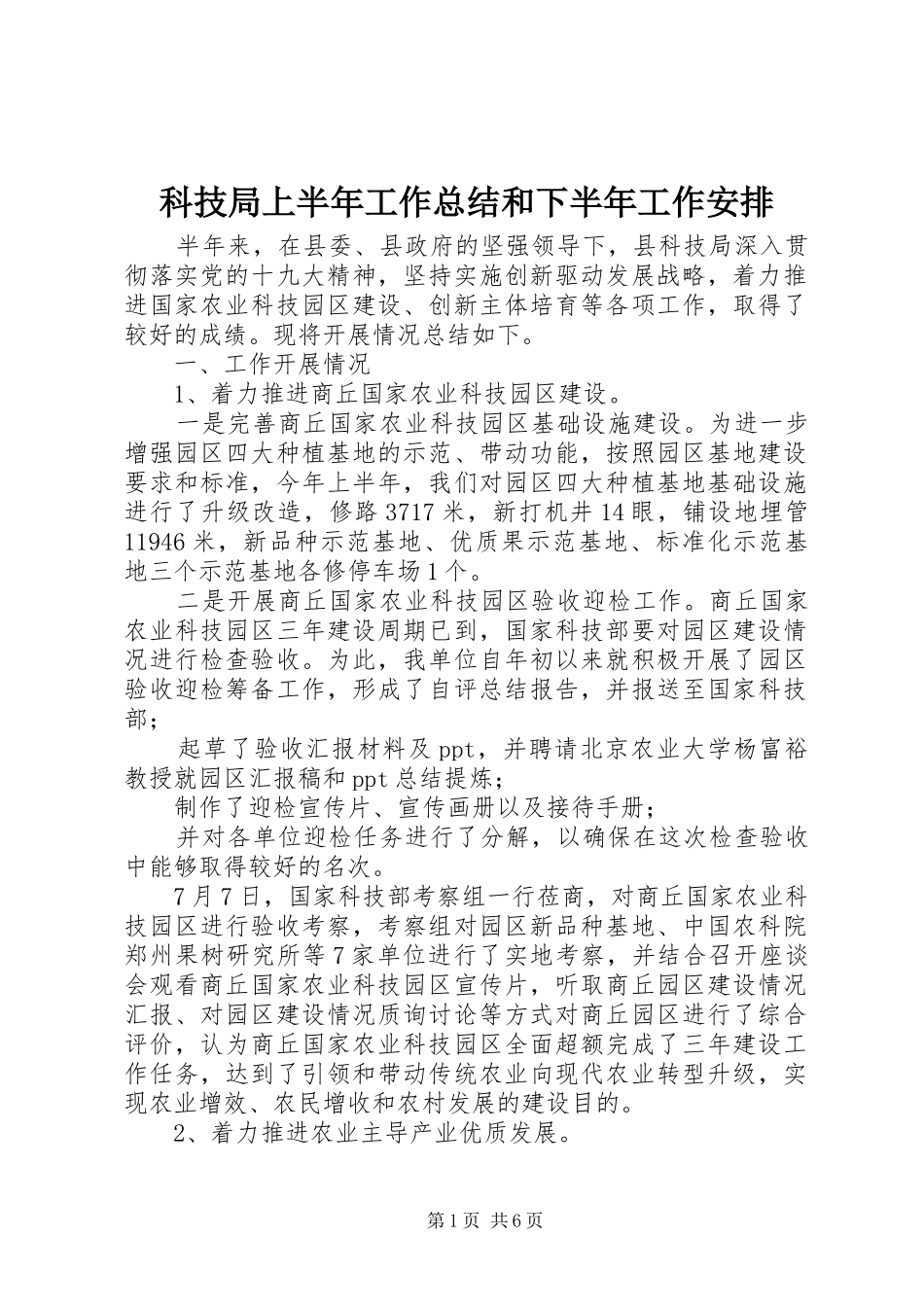 科技局上半年工作总结和下半年工作安排

半年来，在县委、县政府的坚强领导下，县科技局深入贯彻落实党的十九大精神，坚持实施创新驱动发展战略，着力推进国家农业科技园区建设、创新主体培育等各项工作，取得了较好的成绩。现将开展情况总结如下。

一、工作开展情况

1、着力推进商丘国家农业科技园区建设。

一是完善商丘国家农业科技园区基础设施建设。为进一步增强园区四大种植基地的示范、带动功能，按照园区基地建设要求和标准，今年上半年，我们对园区四大种植基地基础设施进行了升级改造，修路3717米，新打机井14眼，铺设地埋管11946米，新品种示范基地、优质果示范基地、标准化示范基地三个示范基地各修停车场1个。

二是开展商丘国家农业科技园区验收迎检工作。商丘国家农业科技园区三年建设周期已到，国家科技部要对园区建设情况进行检查验收。为此，我单位自年初以来就积极开展了园区验收迎检筹备工作，形成了自评总结报告，并报送至国家科技部；

起草了验收汇报材料及ppt，并聘请北京农业大学杨富裕教授就园区汇报稿和ppt总结提炼；

制作了迎检宣传片、宣传画册以及接待手册；

并对各单位迎检任务进行了分解，以确保在这次检查验收中能够取得较好的名次。

7月7日，国家科技部考察组一行莅商，对商丘国家农业科技园区进行验收考察，考察组对园区新品种基地、中国农科院郑州果树研究所等7家单位进行了实地考察，并结合召开座谈会观看商丘国家农业科技园区宣传片，听取商丘园区建设情况汇报、对园区建设情况质询讨论等方式对商丘园区进行了综合评价，认为商丘国家农业科技园区全面超额完成了三年建设工作任务，达到了引领和带动传统农业向现代农业转型升级，实现农业增效、农民增收和农村发展的建设目的。

2、着力推进农业主导产业优质发展。

第1页 共6页